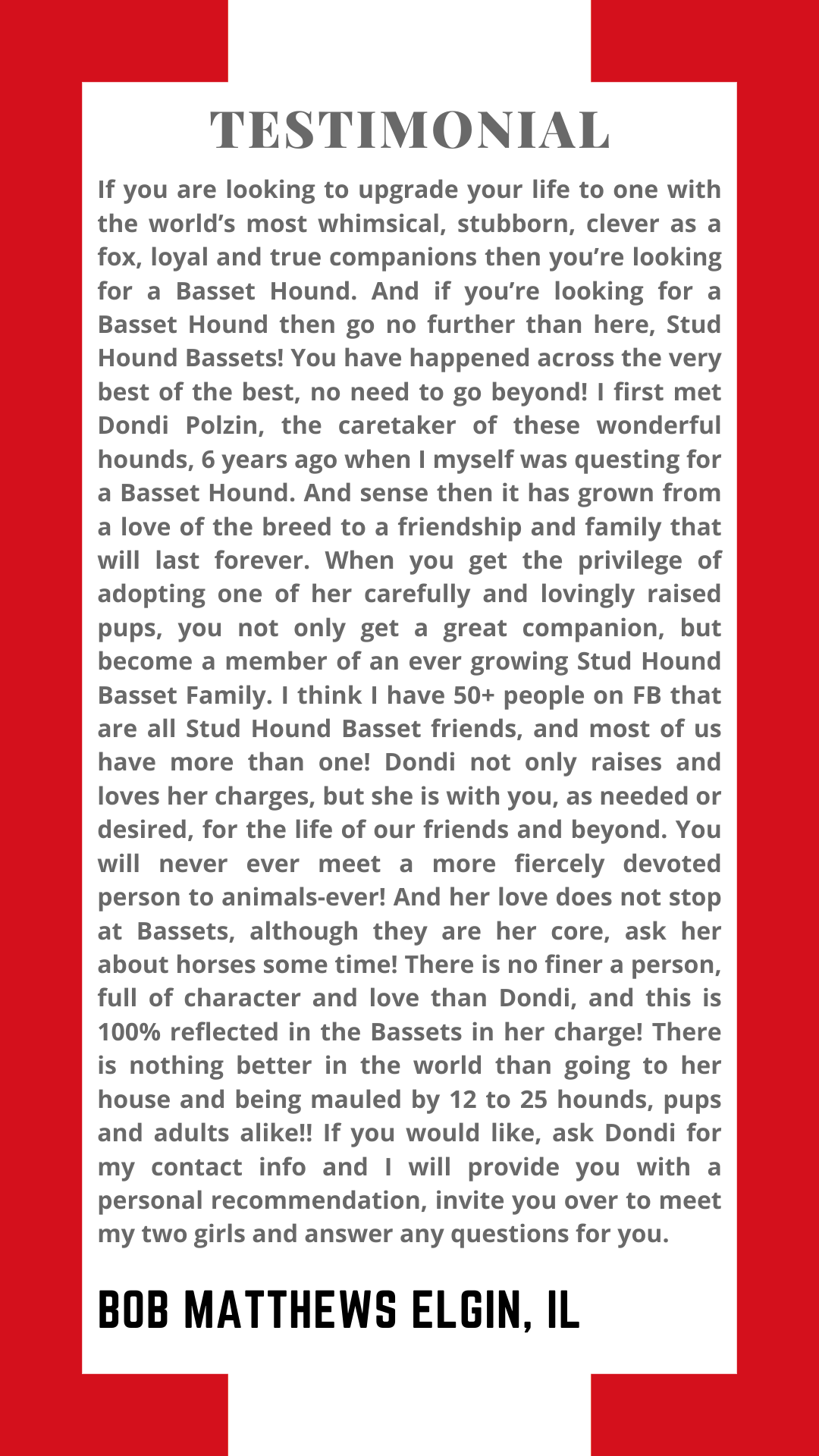 TESTIMONIAL

If you are looking to upgrade your life to one with the world's most whimsical, stubborn, clever as a fox, loyal and true companions then you're looking for a Basset Hound. And if you're looking for a Basset Hound then go no further than here, Stud Hound Bassets! You have happened across the very best of the best, no need to go beyond! I first met Dondi Polzin, the caretaker of these wonderful hounds, 6 years ago when I myself was questing for a Basset Hound. And sense then it has grown from a love of the breed to a friendship and family that will last forever. When you get the privilege of adopting one of her carefully and lovingly raised pups, you not only get a great companion, but become a member of an ever growing Stud Hound Basset Family. I think I have 50+ people on FB that are all Stud Hound Basset friends, and most of us have more than one! Dondi not only raises and loves her charges, but she is with you, as needed or desired, for the life of our friends and beyond. You will never ever meet a more fiercely devoted person to animals-ever! And her love does not stop at Bassets, although they are her core, ask her about horses some time! There is no finer a person, full of character and love than Dondi, and this is 100% reflected in the Bassets in her charge! There is nothing better in the world than going to her house and being mauled by 12 to 25 hounds, pups and adults alike!! If you would like, ask Dondi for my contact info and I will provide you with a personal recommendation, invite you over to meet my two girls and answer any questions for you.

BOB MATTHEWS ELGIN, IL